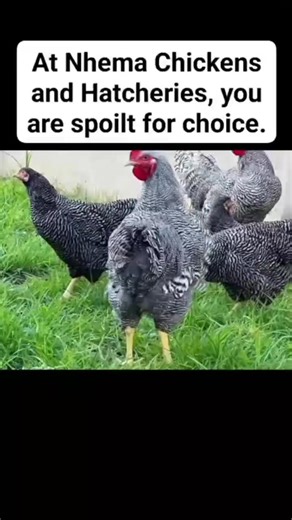 At Nhema Chickens and Hatcheries, you are spoilt for choice.